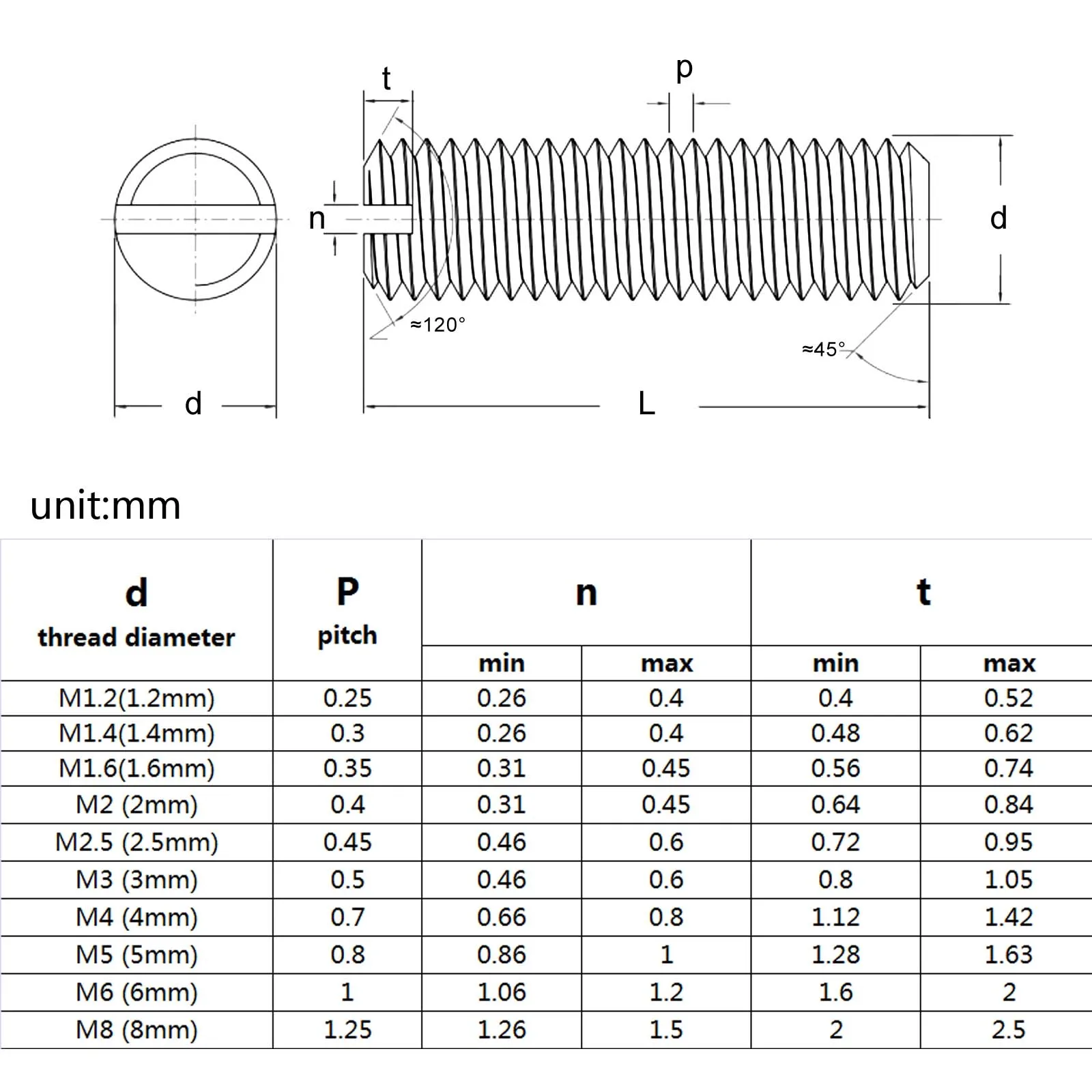 t

p

n

d

≈120°

≈45°

d

L

unit:mm

| d thread diameter | P pitch | n min | n max | t min | t max |
|---|---|---|---|---|---|
| M1.2(1.2mm) | 0.25 | 0.26 | 0.4 | 0.4 | 0.52 |
| M1.4(1.4mm) | 0.3 | 0.26 | 0.4 | 0.48 | 0.62 |
| M1.6(1.6mm) | 0.35 | 0.31 | 0.45 | 0.56 | 0.74 |
| M2 (2mm) | 0.4 | 0.31 | 0.45 | 0.64 | 0.84 |
| M2.5 (2.5mm) | 0.45 | 0.46 | 0.6 | 0.72 | 0.95 |
| M3 (3mm) | 0.5 | 0.46 | 0.6 | 0.8 | 1.05 |
| M4 (4mm) | 0.7 | 0.66 | 0.8 | 1.12 | 1.42 |
| M5 (5mm) | 0.8 | 0.86 | 1 | 1.28 | 1.63 |
| M6 (6mm) | 1 | 1.06 | 1.2 | 1.6 | 2 |
| M8 (8mm) | 1.25 | 1.26 | 1.5 | 2 | 2.5 |